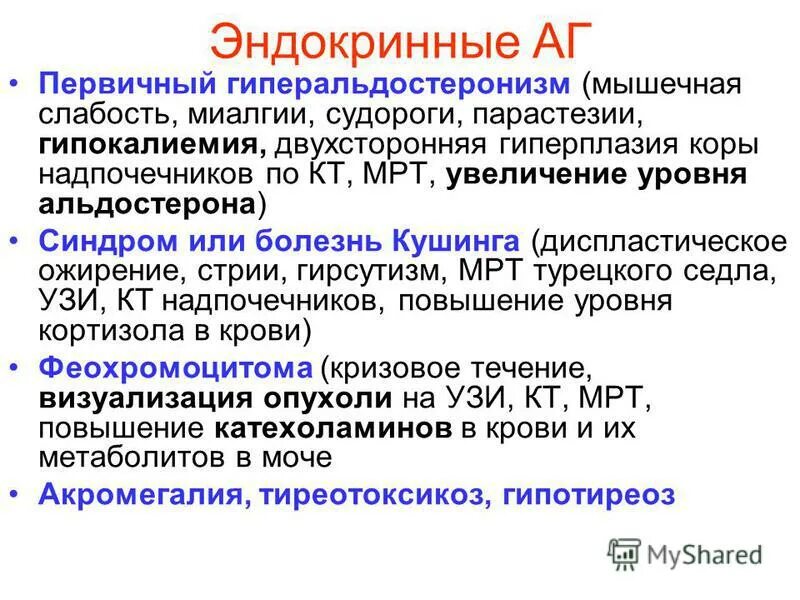 Эндокринные АГ

• Первичный гиперальдостеронизм (мышечная слабость, миалгии, судороги, парастезии, гипокалиемия, двухсторонняя гиперплазия коры надпочечников по КТ, МРТ, увеличение уровня альдостерона)

• Синдром или болезнь Кушинга (диспластическое ожирение, стрии, гирсутизм, МРТ турецкого седла, УЗИ, КТ надпочечников, повышение уровня кортизола в крови)

• Феохромоцитома (кризовое течение, визуализация опухоли на УЗИ, КТ, МРТ, повышение катехоламинов в крови и их метаболитов в моче

• Акромегалия, тиреотоксикоз, гипотиреоз

MyShared